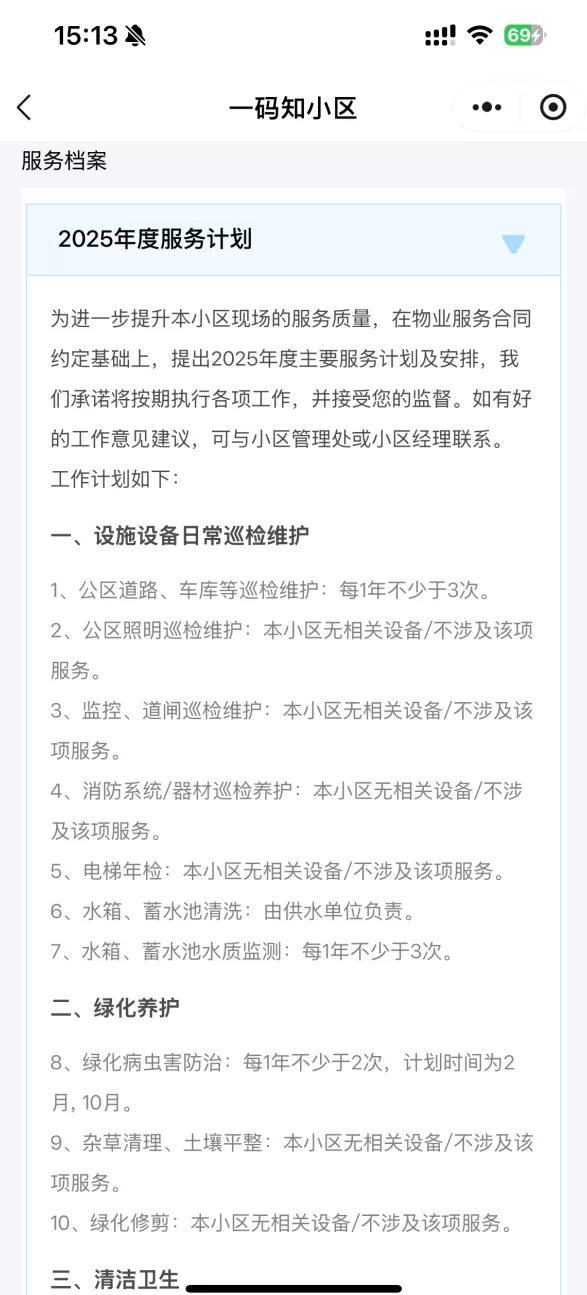 15:13

69

一码知小区

服务档案

2025年度服务计划

为进一步提升本小区现场的服务质量，在物业服务合同约定基础上，提出2025年度主要服务计划及安排，我们承诺将按期执行各项工作，并接受您的监督。如有好的工作意见建议，可与小区管理处或小区经理联系。工作计划如下：

一、设施设备日常巡检维护

1、公区道路、车库等巡检维护：每1年不少于3次。
2、公区照明巡检维护：本小区无相关设备/不涉及该项服务。
3、监控、道闸巡检维护：本小区无相关设备/不涉及该项服务。
4、消防系统/器材巡检养护：本小区无相关设备/不涉及该项服务。
5、电梯年检：本小区无相关设备/不涉及该项服务。
6、水箱、蓄水池清洗：由供水单位负责。
7、水箱、蓄水池水质监测：每1年不少于3次。

二、绿化养护

8、绿化病虫害防治：每1年不少于2次，计划时间为2月, 10月。
9、杂草清理、土壤平整：本小区无相关设备/不涉及该项服务。
10、绿化修剪：本小区无相关设备/不涉及该项服务。

三、清洁卫生